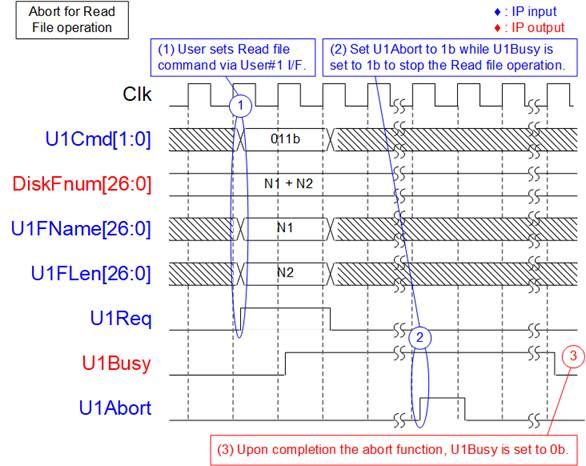 Abort for Read File operation

♦ : IP input
♦ : IP output

(1) User sets Read file command via User#1 I/F.

(2) Set U1Abort to 1b while U1Busy is set to 1b to stop the Read file operation.

Clk
1
U1Cmd[1:0]
011b
DiskFnum[26:0]
N1 + N2
U1FName[26:0]
N1
U1FLen[26:0]
N2
U1Req
2
U1Busy
3
U1Abort

(3) Upon completion the abort function, U1Busy is set to 0b.